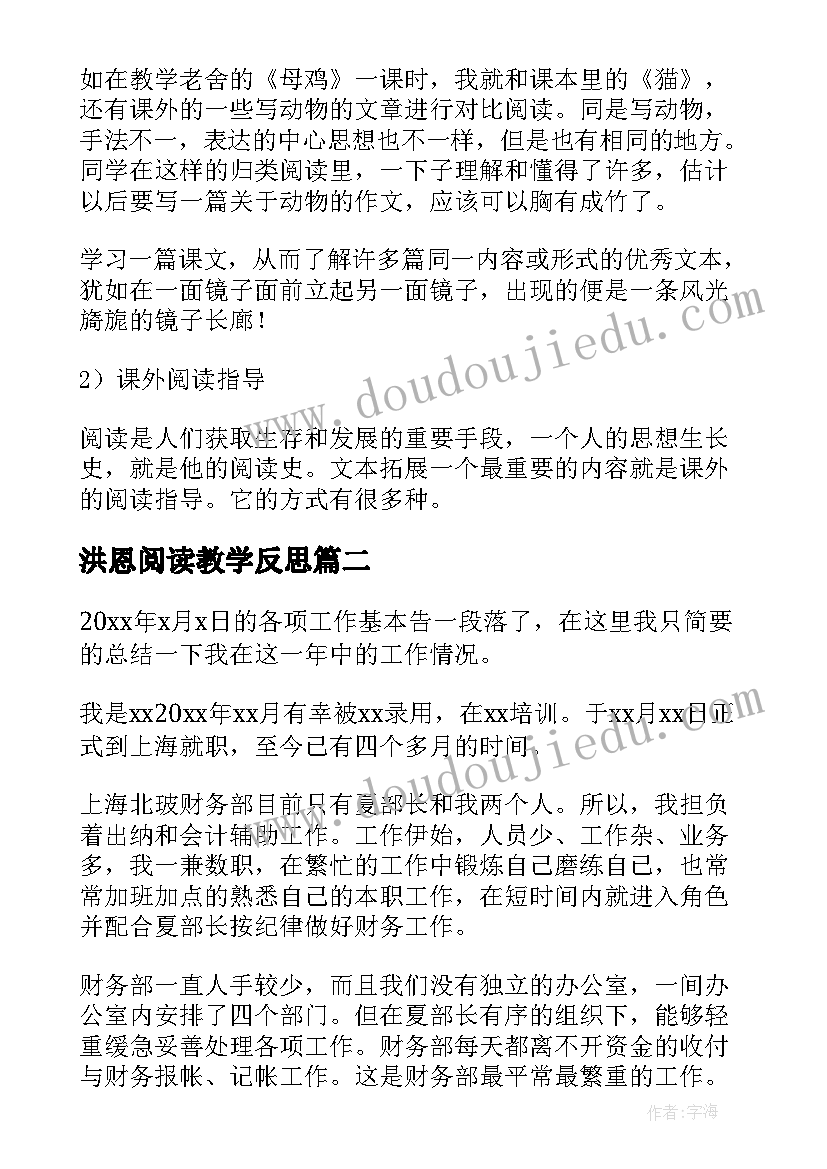 如在教学老舍的《母鸡》一课时，我就和课本里的《猫》，还有课外的一些写动物的文章进行对比阅读。同是写动物，手法不一，表达的中心思想也不一样，但是也有相同的地方。同学在这样的归类阅读里，一下子理解和懂得了许多，估计以后要写一篇关于动物的作文，应该可以胸有成竹了。

学习一篇课文，从而了解许多篇同一内容或形式的优秀文本，犹如在一面镜子面前立起另一面镜子，出现的便是一条风光旖旎的镜子长廊！

2）课外阅读指导

阅读是人们获取生存和发展的重要手段，一个人的思想生长史，就是他的阅读史。文本拓展一个最重要的内容就是课外的阅读指导。它的方式有很多种。

洪恩阅读教学反思篇二

20xx年x月x日的各项工作基本告一段落了，在这里我只简要的总结一下我在这一年中的工作情况。

我是xx20xx年xx月有幸被xx录用，在xx培训。于xx月xx日正式到上海就职，至今已有四个多月的时间。

上海北玻财务部目前只有夏部长和我两个人。所以，我担负着出纳和会计辅助工作。工作伊始，人员少、工作杂、业务多，我一兼数职，在繁忙的工作中锻炼自己磨练自己，也常常加班加点的熟悉自己的本职工作，在短时间内就进入角色并配合夏部长按纪律做好财务工作。

财务部一直人手较少，而且我们没有独立的办公室，一间办公室内安排了四个部门。但在夏部长有序的组织下，能够轻重缓急妥善处理各项工作。财务部每天都离不开资金的收付与财务报帐、记帐工作。这是财务部最平常最繁重的工作。

www.doudoujiedu.com

www.doudoujiedu.com

作者：宇海